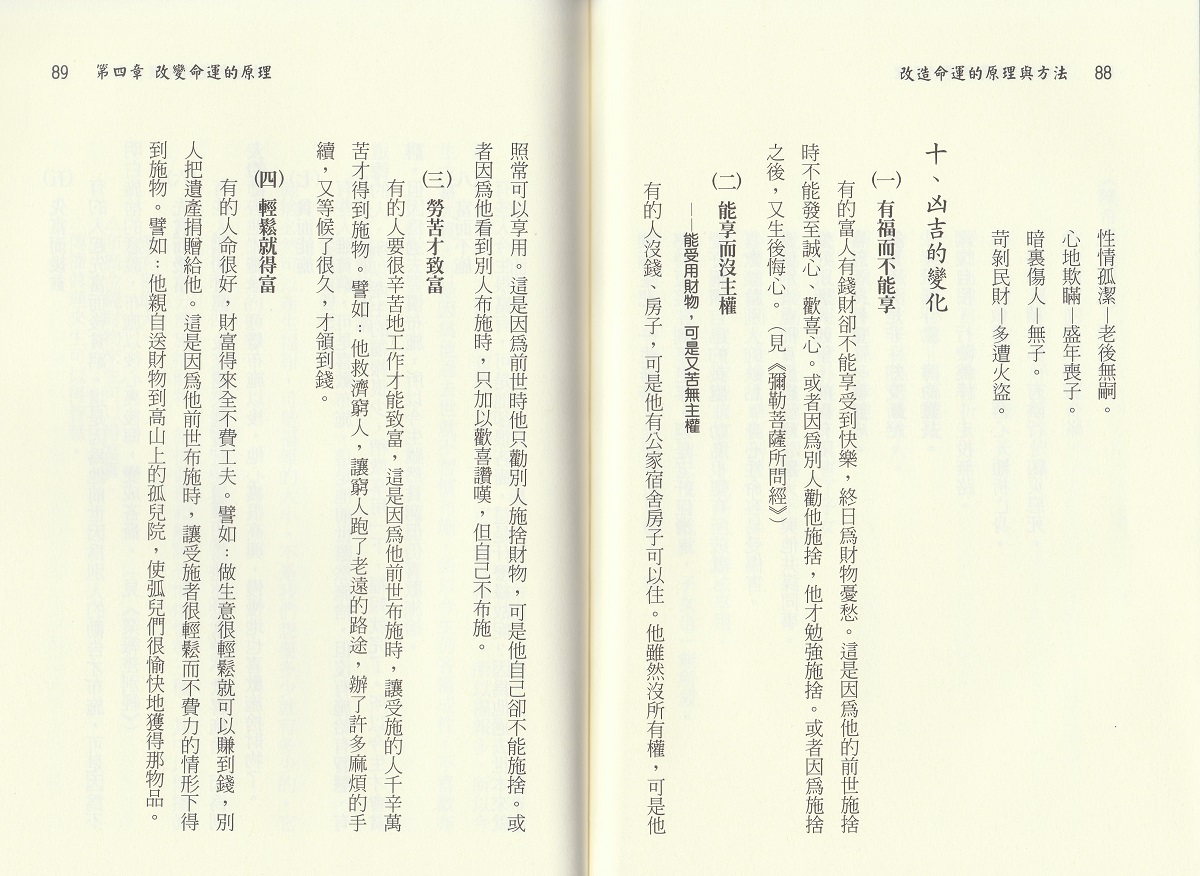 改造命運的原理與方法　88

性情孤潔—老後無嗣。
心地欺瞞—盛年喪子。
暗裏傷人—無子。
苛剝民財—多遭火盜。

十、凶吉的變化

(一)　有福而不能享

有的富人有錢財卻不能享受到快樂，終日爲財物憂愁。這是因爲他的前世施捨時不能發至誠心、歡喜心。或者因爲別人勸他施捨，他才勉強施捨。或者因爲施捨之後，又生後悔心。(見《彌勒菩薩所問經》)

(二)　能享而沒主權

——能受用財物，可是又苦無主權

有的人沒錢、房子，可是他有公家宿舍房子可以住。他雖然沒所有權，可是他

89　第四章　改變命運的原理

照常可以享用。這是因爲前世時他只勸別人施捨財物，可是他自己卻不能施捨。或者因爲他看到別人布施時，只加以歡喜讚嘆，但自己不布施。

(三)　勞苦才致富

有的人要很辛苦地工作才能致富，這是因爲他前世布施時，讓受施的人千辛萬苦才得到施物。譬如：他救濟窮人，讓窮人跑了老遠的路途，辦了許多麻煩的手續，又等候了很久，才領到錢。

(四)　輕鬆就得富

有的人命很好，財富得來全不費工夫。譬如：做生意很輕鬆就可以賺到錢，別人把遺產捐贈給他。這是因爲他前世布施時，讓受施者很輕鬆而不費力的情形下得到施物。譬如：他親自送財物到高山上的孤兒院，使孤兒們很愉快地獲得那物品。